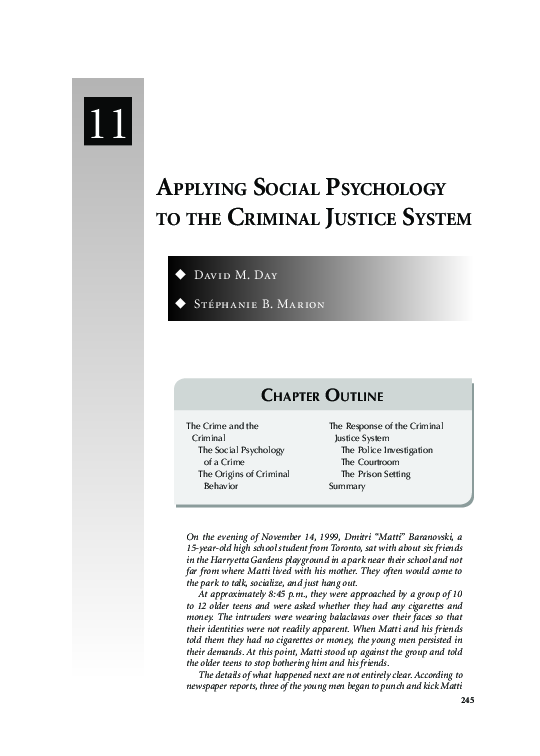 11

APPLYING SOCIAL PSYCHOLOGY TO THE CRIMINAL JUSTICE SYSTEM

◆ DAVID M. DAY

◆ STÉPHANIE B. MARION

CHAPTER OUTLINE

The Crime and the Criminal
The Social Psychology of a Crime
The Origins of Criminal Behavior

The Response of the Criminal Justice System
The Police Investigation
The Courtroom
The Prison Setting
Summary

On the evening of November 14, 1999, Dmitri "Matti" Baranovski, a 15-year-old high school student from Toronto, sat with about six friends in the Harryetta Gardens playground in a park near their school and not far from where Matti lived with his mother. They often would come to the park to talk, socialize, and just hang out.

At approximately 8:45 p.m., they were approached by a group of 10 to 12 older teens and were asked whether they had any cigarettes and money. The intruders were wearing balaclavas over their faces so that their identities were not readily apparent. When Matti and his friends told them they had no cigarettes or money, the young men persisted in their demands. At this point, Matti stood up against the group and told the older teens to stop bothering him and his friends.

The details of what happened next are not entirely clear. According to newspaper reports, three of the young men began to punch and kick Matti

245